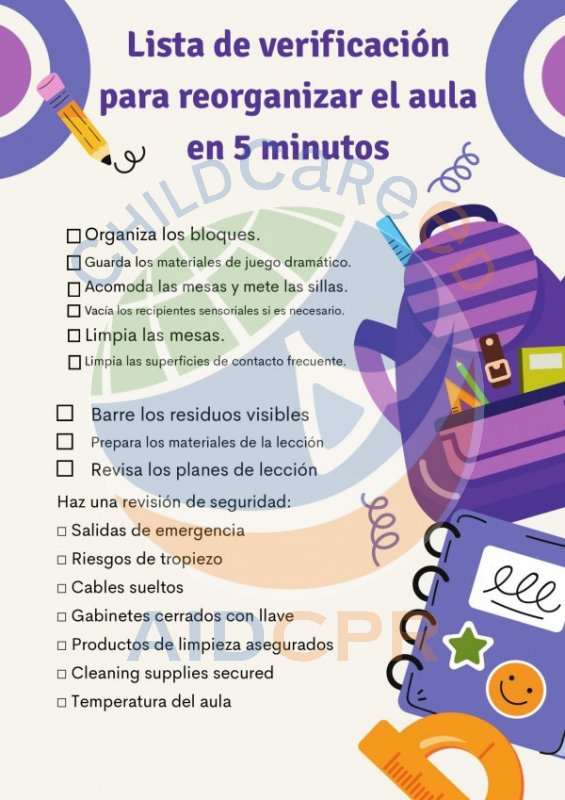 Lista de verificación para reorganizar el aula en 5 minutos

☐ Organiza los bloques.
☐ Guarda los materiales de juego dramático.
☐ Acomoda las mesas y mete las sillas.
☐ Vacía los recipientes sensoriales si es necesario.
☐ Limpia las mesas.
☐ Limpia las superficies de contacto frecuente.

☐ Barre los residuos visibles
☐ Prepara los materiales de la lección
☐ Revisa los planes de lección

Haz una revisión de seguridad:
☐ Salidas de emergencia
☐ Riesgos de tropiezo
☐ Cables sueltos
☐ Gabinetes cerrados con llave
☐ Productos de limpieza asegurados
☐ Cleaning supplies secured
☐ Temperatura del aula

CHILDCareED
AIDCPR